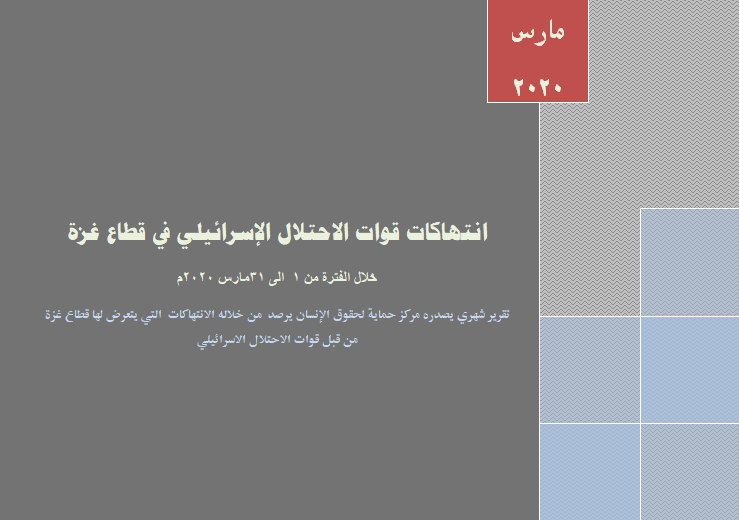 مارس
٢٠٢٠

انتهاكات قوات الاحتلال الإسرائيلي في قطاع غزة

خلال الفترة من ١ الى ٣١مارس ٢٠٢٠م

تقرير شهري يصدره مركز حماية لحقوق الإنسان يرصد من خلاله الانتهاكات التي يتعرض لها قطاع غزة من قبل قوات الاحتلال الاسرائيلي